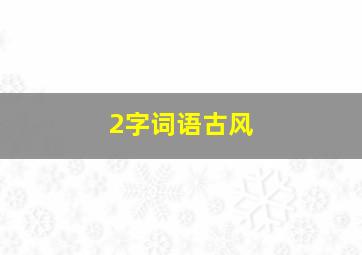 2字词语古风